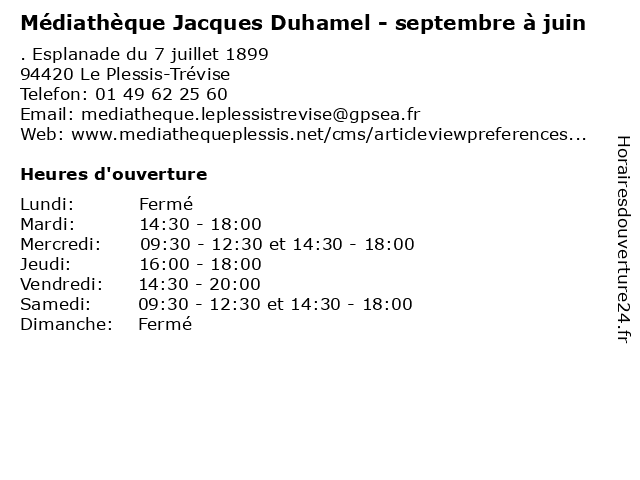 Médiathèque Jacques Duhamel - septembre à juin

. Esplanade du 7 juillet 1899
94420 Le Plessis-Trévise
Telefon: 01 49 62 25 60
Email: mediatheque.leplessistrevise@gpsea.fr
Web: www.mediathequeplessis.net/cms/articleviewpreferences...

Heures d'ouverture

Lundi: Fermé
Mardi: 14:30 - 18:00
Mercredi: 09:30 - 12:30 et 14:30 - 18:00
Jeudi: 16:00 - 18:00
Vendredi: 14:30 - 20:00
Samedi: 09:30 - 12:30 et 14:30 - 18:00
Dimanche: Fermé

Horairesdouverture24.fr